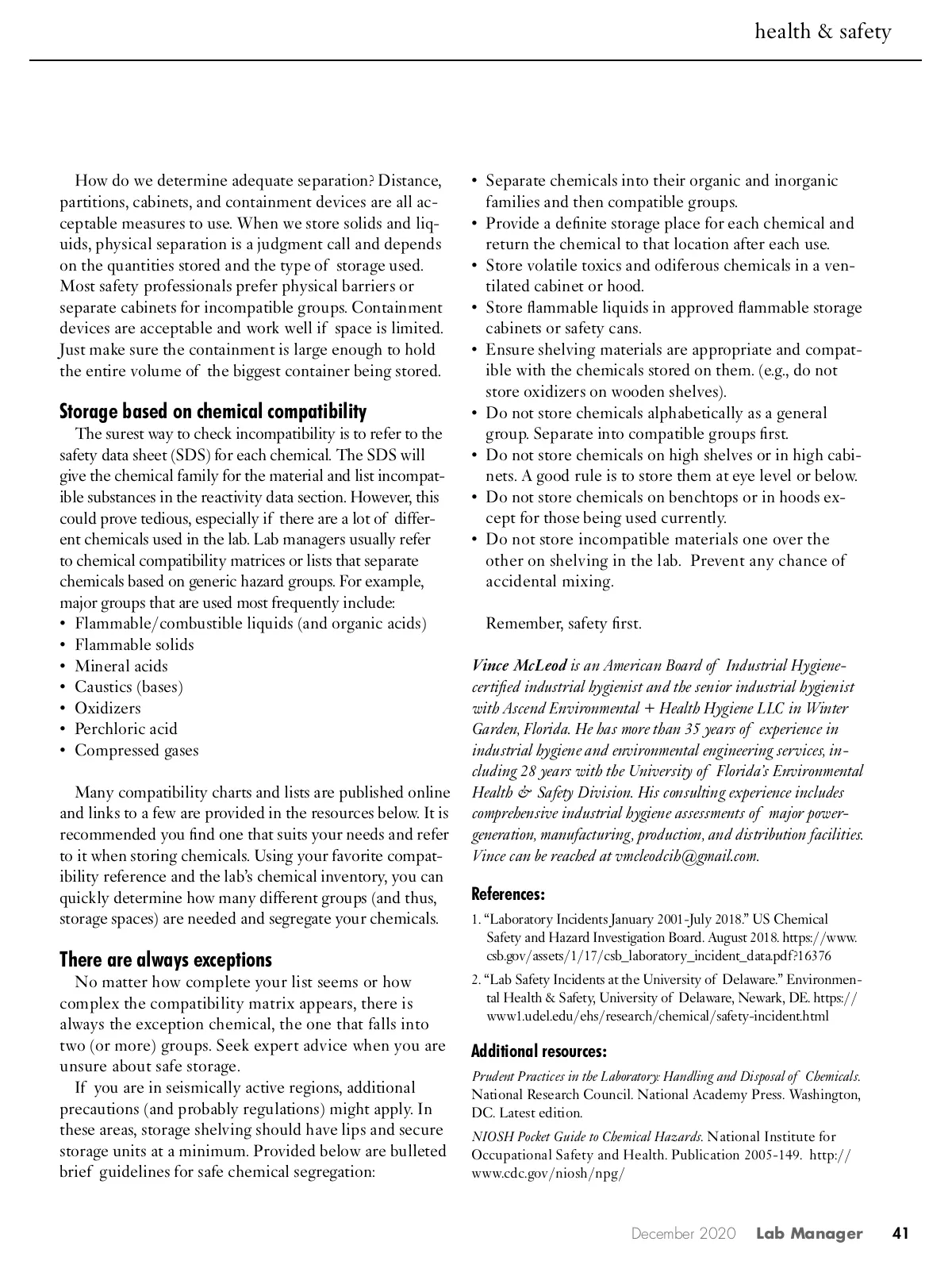 health & safety

How do we determine adequate separation? Distance, partitions, cabinets, and containment devices are all acceptable measures to use. When we store solids and liquids, physical separation is a judgment call and depends on the quantities stored and the type of storage used. Most safety professionals prefer physical barriers or separate cabinets for incompatible groups. Containment devices are acceptable and work well if space is limited. Just make sure the containment is large enough to hold the entire volume of the biggest container being stored.

Storage based on chemical compatibility

The surest way to check incompatibility is to refer to the safety data sheet (SDS) for each chemical. The SDS will give the chemical family for the material and list incompatible substances in the reactivity data section. However, this could prove tedious, especially if there are a lot of different chemicals used in the lab. Lab managers usually refer to chemical compatibility matrices or lists that separate chemicals based on generic hazard groups. For example, major groups that are used most frequently include:
• Flammable/combustible liquids (and organic acids)
• Flammable solids
• Mineral acids
• Caustics (bases)
• Oxidizers
• Perchloric acid
• Compressed gases

Many compatibility charts and lists are published online and links to a few are provided in the resources below. It is recommended you find one that suits your needs and refer to it when storing chemicals. Using your favorite compatibility reference and the lab's chemical inventory, you can quickly determine how many different groups (and thus, storage spaces) are needed and segregate your chemicals.

There are always exceptions

No matter how complete your list seems or how complex the compatibility matrix appears, there is always the exception chemical, the one that falls into two (or more) groups. Seek expert advice when you are unsure about safe storage.

If you are in seismically active regions, additional precautions (and probably regulations) might apply. In these areas, storage shelving should have lips and secure storage units at a minimum. Provided below are bulleted brief guidelines for safe chemical segregation:

• Separate chemicals into their organic and inorganic families and then compatible groups.
• Provide a definite storage place for each chemical and return the chemical to that location after each use.
• Store volatile toxics and odiferous chemicals in a ventilated cabinet or hood.
• Store flammable liquids in approved flammable storage cabinets or safety cans.
• Ensure shelving materials are appropriate and compatible with the chemicals stored on them. (e.g., do not store oxidizers on wooden shelves).
• Do not store chemicals alphabetically as a general group. Separate into compatible groups first.
• Do not store chemicals on high shelves or in high cabinets. A good rule is to store them at eye level or below.
• Do not store chemicals on benchtops or in hoods except for those being used currently.
• Do not store incompatible materials one over the other on shelving in the lab. Prevent any chance of accidental mixing.

Remember, safety first.

Vince McLeod is an American Board of Industrial Hygiene-certified industrial hygienist and the senior industrial hygienist with Ascend Environmental + Health Hygiene LLC in Winter Garden, Florida. He has more than 35 years of experience in industrial hygiene and environmental engineering services, including 28 years with the University of Florida's Environmental Health & Safety Division. His consulting experience includes comprehensive industrial hygiene assessments of major power-generation, manufacturing, production, and distribution facilities. Vince can be reached at vmcleodcih@gmail.com.

References:

1. "Laboratory Incidents January 2001-July 2018." US Chemical Safety and Hazard Investigation Board. August 2018. https://www.csb.gov/assets/1/17/csb_laboratory_incident_data.pdf?16376

2. "Lab Safety Incidents at the University of Delaware." Environmental Health & Safety, University of Delaware, Newark, DE. https://www1.udel.edu/ehs/research/chemical/safety-incident.html

Additional resources:

Prudent Practices in the Laboratory: Handling and Disposal of Chemicals. National Research Council. National Academy Press. Washington, DC. Latest edition.

NIOSH Pocket Guide to Chemical Hazards. National Institute for Occupational Safety and Health. Publication 2005-149. http://www.cdc.gov/niosh/npg/

December 2020 Lab Manager 41